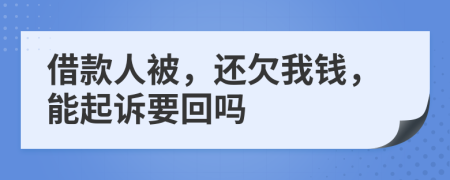 借款人被，还欠我钱，能起诉要回吗